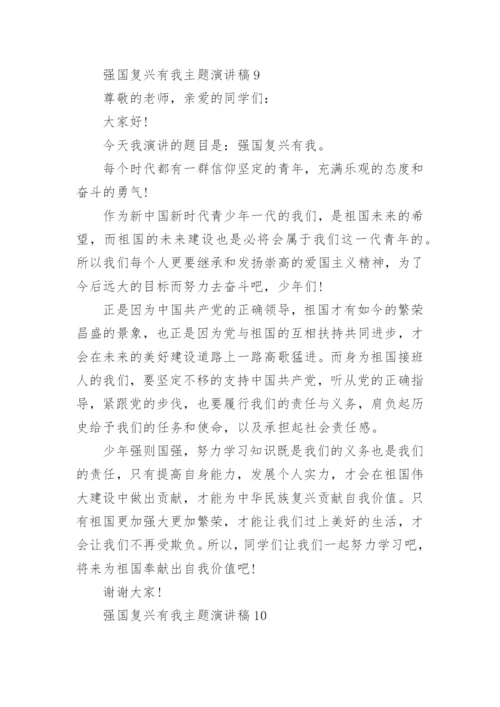 强国复兴有我主题演讲稿9

尊敬的老师，亲爱的同学们：

大家好！

今天我演讲的题目是：强国复兴有我。

每个时代都有一群信仰坚定的青年，充满乐观的态度和奋斗的勇气！

作为新中国新时代青少年一代的我们，是祖国未来的希望，而祖国的未来建设也是必将会属于我们这一代青年的。所以我们每个人更要继承和发扬崇高的爱国主义精神，为了今后远大的目标而努力去奋斗吧，少年们！

正是因为中国共产党的正确领导，祖国才有如今的繁荣昌盛的景象，也正是因为党与祖国的互相扶持共同进步，才会在未来的美好建设道路上一路高歌猛进。而身为祖国接班人的我们，要坚定不移的支持中国共产党，听从党的正确指导，紧跟党的步伐，也要履行我们的责任与义务，肩负起历史给予我们的任务和使命，以及承担起社会责任感。

少年强则国强，努力学习知识既是我们的义务也是我们的责任，只有提高自身能力，发展个人实力，才会在祖国伟大建设中做出贡献，才能为中华民族复兴贡献自我价值。只有祖国更加强大更加繁荣，才能让我们过上美好的生活，才会让我们不再受欺负。所以，同学们让我们一起努力学习吧，将来为祖国奉献出自我价值吧！

谢谢大家！

强国复兴有我主题演讲稿10